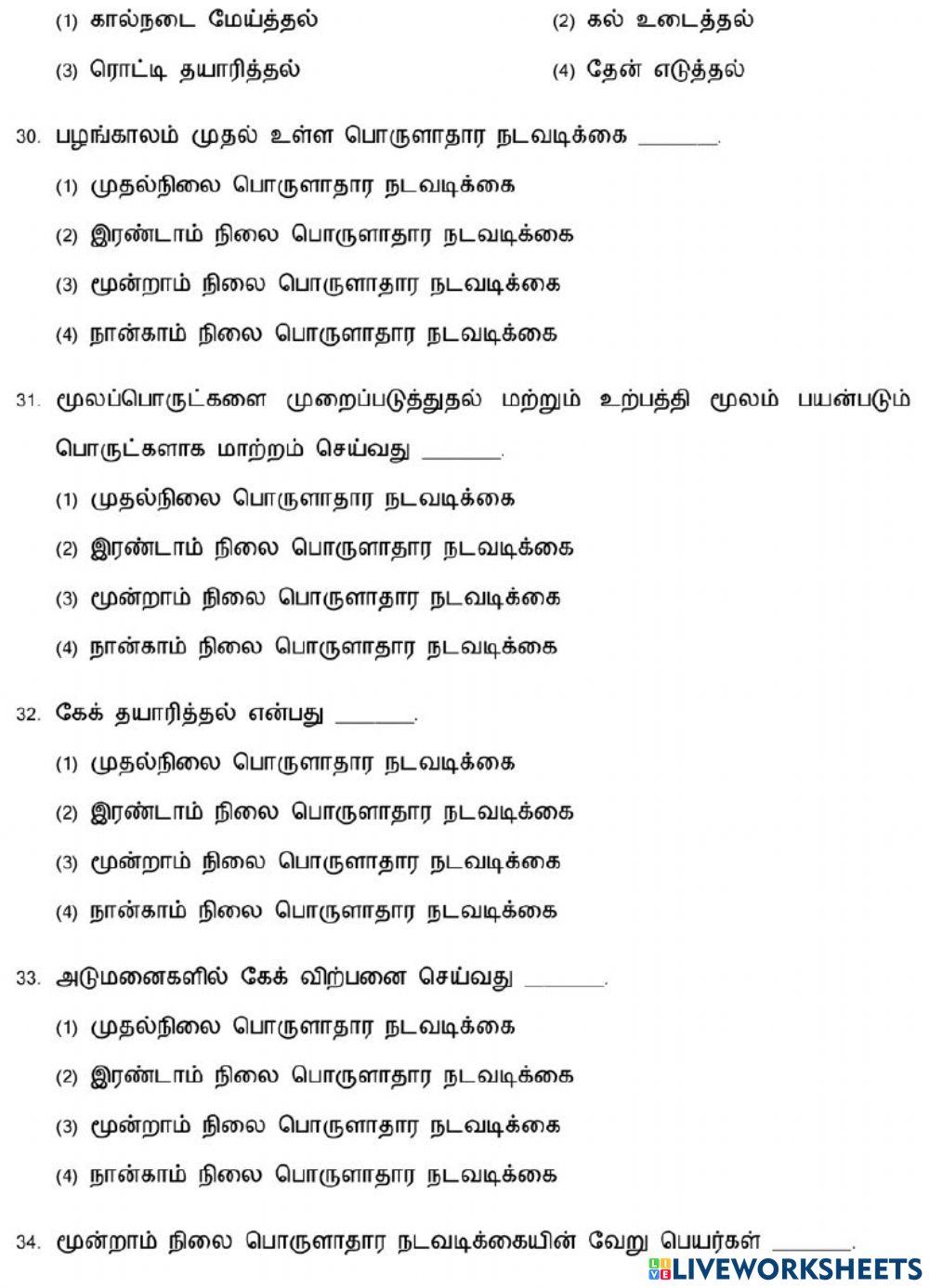 (1) கால்நடை மேய்த்தல்
(2) கல் உடைத்தல்
(3) ரொட்டி தயாரித்தல்
(4) தேன் எடுத்தல்

30. பழங்காலம் முதல் உள்ள பொருளாதார நடவடிக்கை ______.
(1) முதல்நிலை பொருளாதார நடவடிக்கை
(2) இரண்டாம் நிலை பொருளாதார நடவடிக்கை
(3) மூன்றாம் நிலை பொருளாதார நடவடிக்கை
(4) நான்காம் நிலை பொருளாதார நடவடிக்கை

31. மூலப்பொருட்களை முறைப்படுத்துதல் மற்றும் உற்பத்தி மூலம் பயன்படும் பொருட்களாக மாற்றம் செய்வது ______.
(1) முதல்நிலை பொருளாதார நடவடிக்கை
(2) இரண்டாம் நிலை பொருளாதார நடவடிக்கை
(3) மூன்றாம் நிலை பொருளாதார நடவடிக்கை
(4) நான்காம் நிலை பொருளாதார நடவடிக்கை

32. கேக் தயாரித்தல் என்பது ______.
(1) முதல்நிலை பொருளாதார நடவடிக்கை
(2) இரண்டாம் நிலை பொருளாதார நடவடிக்கை
(3) மூன்றாம் நிலை பொருளாதார நடவடிக்கை
(4) நான்காம் நிலை பொருளாதார நடவடிக்கை

33. அடுமனைகளில் கேக் விற்பனை செய்வது ______.
(1) முதல்நிலை பொருளாதார நடவடிக்கை
(2) இரண்டாம் நிலை பொருளாதார நடவடிக்கை
(3) மூன்றாம் நிலை பொருளாதார நடவடிக்கை
(4) நான்காம் நிலை பொருளாதார நடவடிக்கை

34. மூன்றாம் நிலை பொருளாதார நடவடிக்கையின் வேறு பெயர்கள் ______.

LIVEWORKSHEETS